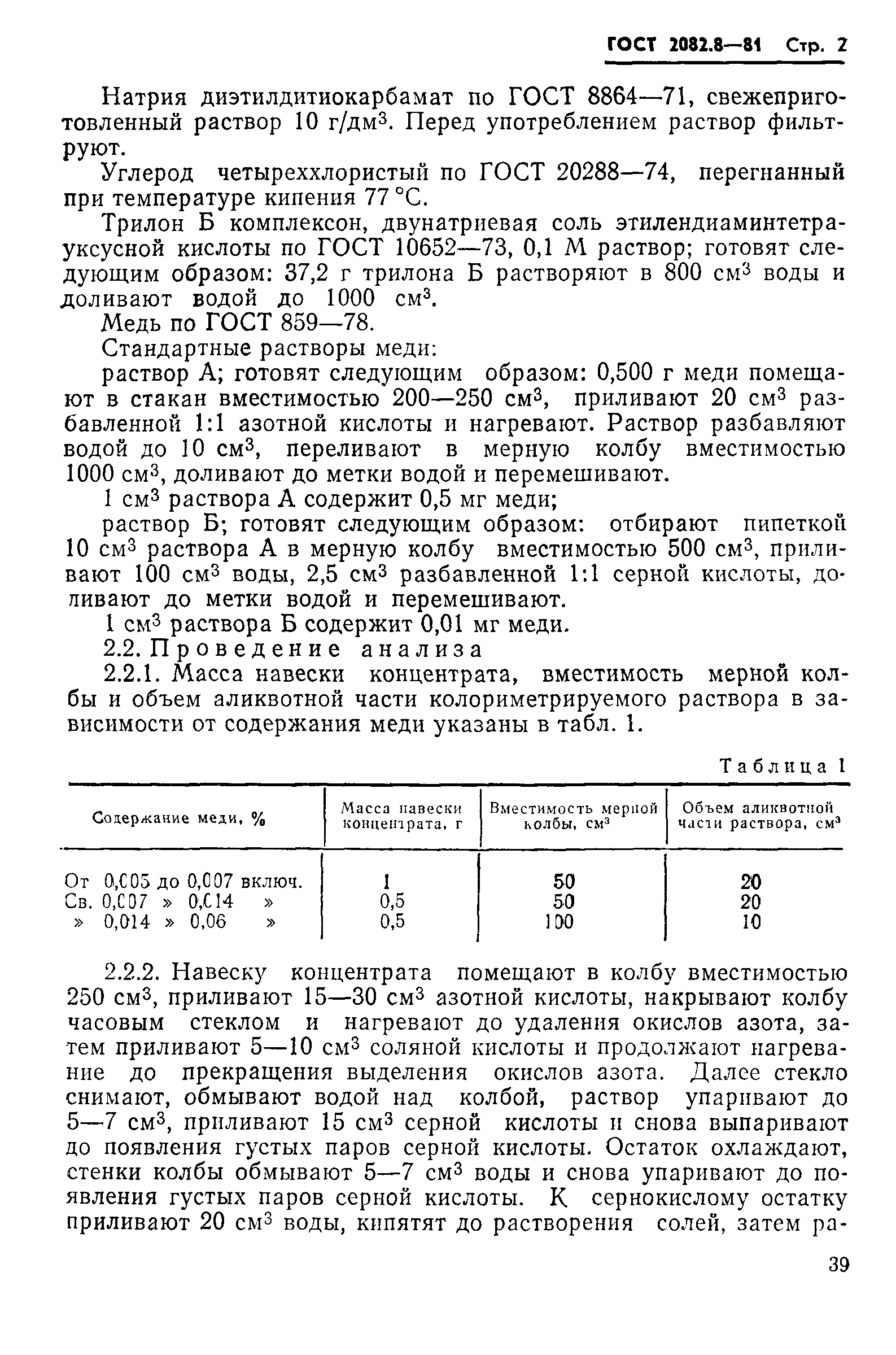 ГОСТ 2082.8—81 Стр. 2

Натрия диэтилдитиокарбамат по ГОСТ 8864—71, свежеприготовленный раствор 10 г/дм$^3$. Перед употреблением раствор фильтруют.

Углерод четыреххлористый по ГОСТ 20288—74, перегнанный при температуре кипения 77 °С.

Трилон Б комплексон, двунатриевая соль этилендиаминтетрауксусной кислоты по ГОСТ 10652—73, 0,1 М раствор; готовят следующим образом: 37,2 г трилона Б растворяют в 800 см$^3$ воды и доливают водой до 1000 см$^3$.

Медь по ГОСТ 859—78.

Стандартные растворы меди:

раствор А; готовят следующим образом: 0,500 г меди помещают в стакан вместимостью 200—250 см$^3$, приливают 20 см$^3$ разбавленной 1:1 азотной кислоты и нагревают. Раствор разбавляют водой до 10 см$^3$, переливают в мерную колбу вместимостью 1000 см$^3$, доливают до метки водой и перемешивают.

1 см$^3$ раствора А содержит 0,5 мг меди;

раствор Б; готовят следующим образом: отбирают пипеткой 10 см$^3$ раствора А в мерную колбу вместимостью 500 см$^3$, приливают 100 см$^3$ воды, 2,5 см$^3$ разбавленной 1:1 серной кислоты, доливают до метки водой и перемешивают.

1 см$^3$ раствора Б содержит 0,01 мг меди.

2.2. Проведение анализа

2.2.1. Масса навески концентрата, вместимость мерной колбы и объем аликвотной части колориметрируемого раствора в зависимости от содержания меди указаны в табл. 1.

Таблица 1

| Содержание меди, % | Масса навески концентрата, г | Вместимость мерной колбы, см$^3$ | Объем аликвотной части раствора, см$^3$ |
|---|---|---|---|
| От 0,005 до 0,007 включ. | 1 | 50 | 20 |
| Св. 0,007 » 0,014 » | 0,5 | 50 | 20 |
| » 0,014 » 0,06 » | 0,5 | 100 | 10 |

2.2.2. Навеску концентрата помещают в колбу вместимостью 250 см$^3$, приливают 15—30 см$^3$ азотной кислоты, накрывают колбу часовым стеклом и нагревают до удаления окислов азота, затем приливают 5—10 см$^3$ соляной кислоты и продолжают нагревание до прекращения выделения окислов азота. Далее стекло снимают, обмывают водой над колбой, раствор упаривают до 5—7 см$^3$, приливают 15 см$^3$ серной кислоты и снова выпаривают до появления густых паров серной кислоты. Остаток охлаждают, стенки колбы обмывают 5—7 см$^3$ воды и снова упаривают до появления густых паров серной кислоты. К сернокислому остатку приливают 20 см$^3$ воды, кипятят до растворения солей, затем ра-

39